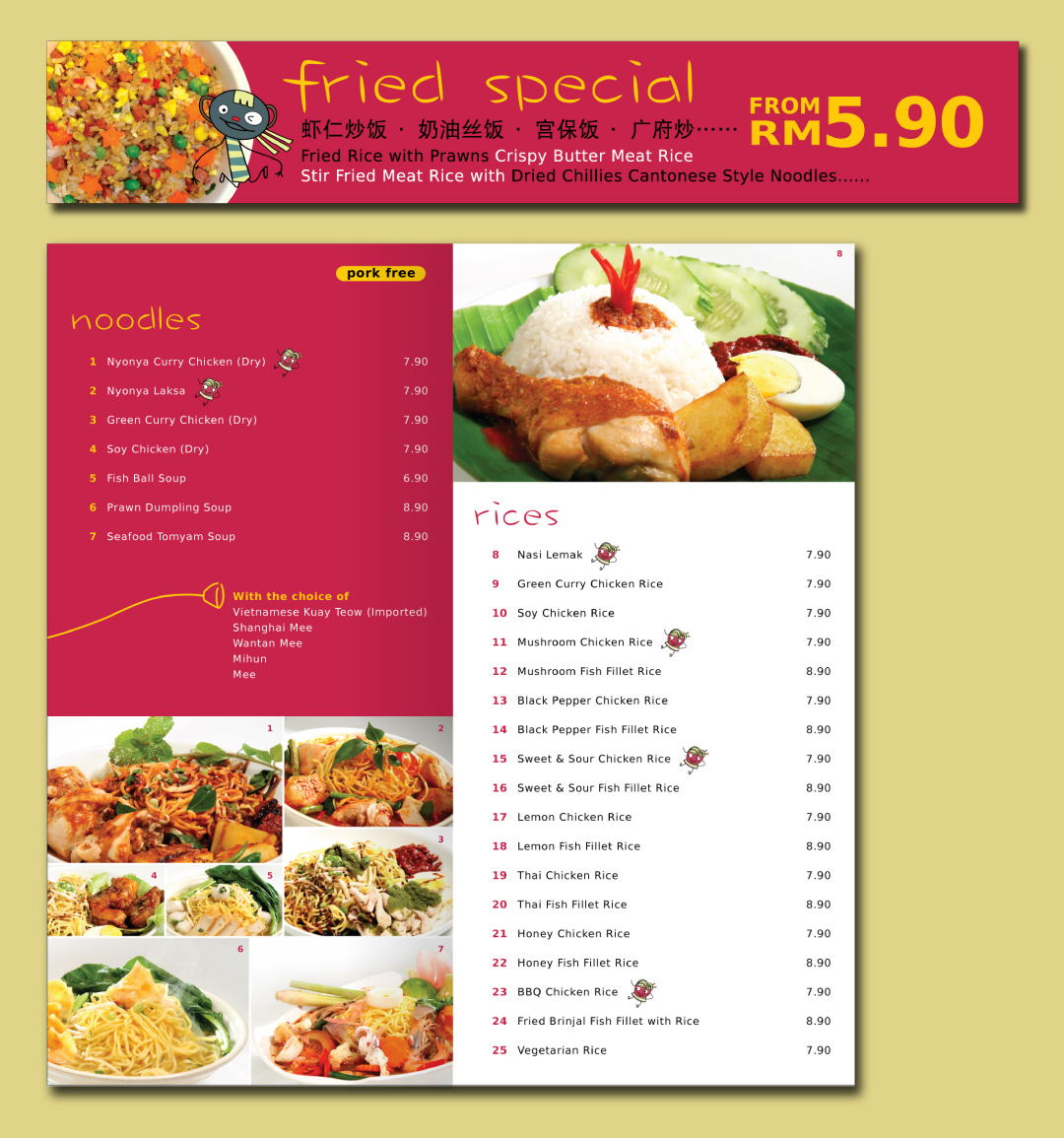 fried special

虾仁炒饭 · 奶油丝饭 · 宫保饭 · 广府炒……

Fried Rice with Prawns Crispy Butter Meat Rice
Stir Fried Meat Rice with Dried Chillies Cantonese Style Noodles......

FROM
RM5.90

pork free

noodles

1 Nyonya Curry Chicken (Dry) 7.90
2 Nyonya Laksa 7.90
3 Green Curry Chicken (Dry) 7.90
4 Soy Chicken (Dry) 7.90
5 Fish Ball Soup 6.90
6 Prawn Dumpling Soup 8.90
7 Seafood Tomyam Soup 8.90

With the choice of
Vietnamese Kuay Teow (Imported)
Shanghai Mee
Wantan Mee
Mihun
Mee

1
2
3
4
5
6
7

8

rices

8 Nasi Lemak 7.90
9 Green Curry Chicken Rice 7.90
10 Soy Chicken Rice 7.90
11 Mushroom Chicken Rice 7.90
12 Mushroom Fish Fillet Rice 8.90
13 Black Pepper Chicken Rice 7.90
14 Black Pepper Fish Fillet Rice 8.90
15 Sweet & Sour Chicken Rice 7.90
16 Sweet & Sour Fish Fillet Rice 8.90
17 Lemon Chicken Rice 7.90
18 Lemon Fish Fillet Rice 8.90
19 Thai Chicken Rice 7.90
20 Thai Fish Fillet Rice 8.90
21 Honey Chicken Rice 7.90
22 Honey Fish Fillet Rice 8.90
23 BBQ Chicken Rice 7.90
24 Fried Brinjal Fish Fillet with Rice 8.90
25 Vegetarian Rice 7.90